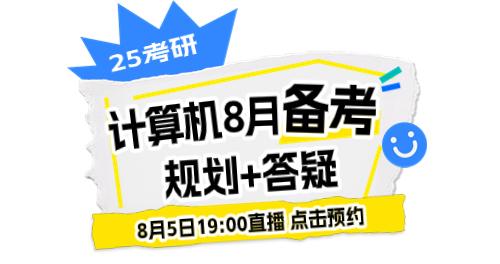 25考研

计算机8月备考
规划+答疑

8月5日19:00直播 点击预约